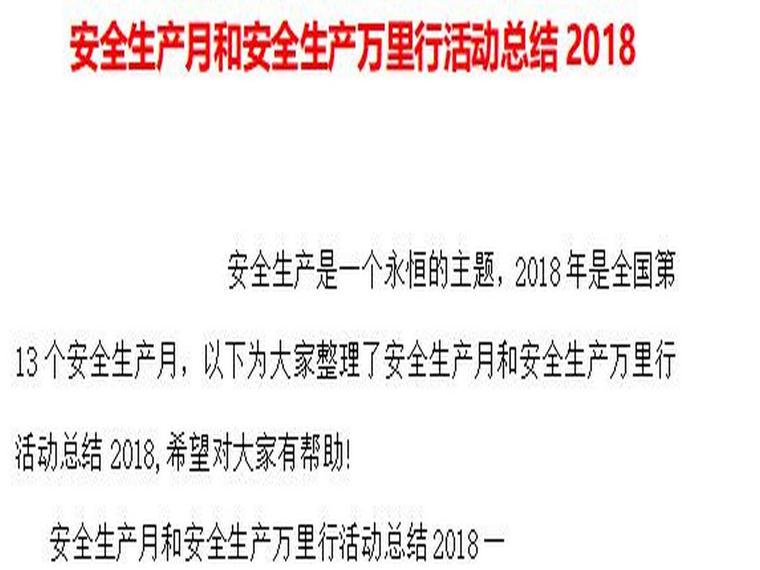 安全生产月和安全生产万里行活动总结 2018

安全生产是一个永恒的主题，2018 年是全国第 13 个安全生产月，以下为大家整理了安全生产月和安全生产万里行活动总结 2018,希望对大家有帮助!

安全生产月和安全生产万里行活动总结 2018 一